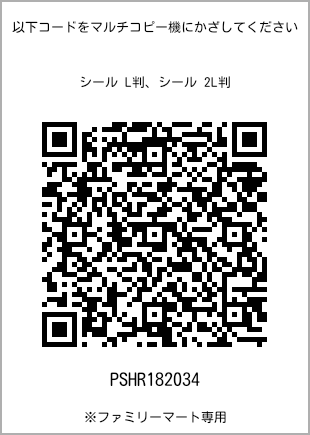 以下コードをマルチコピー機にかざしてください

シール L判、シール 2L判

PSHR182034

※ファミリーマート専用